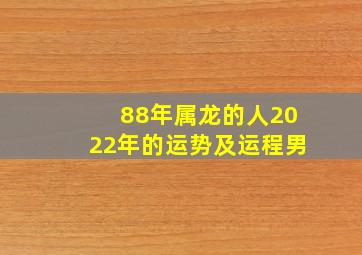 88年属龙的人2022年的运势及运程男